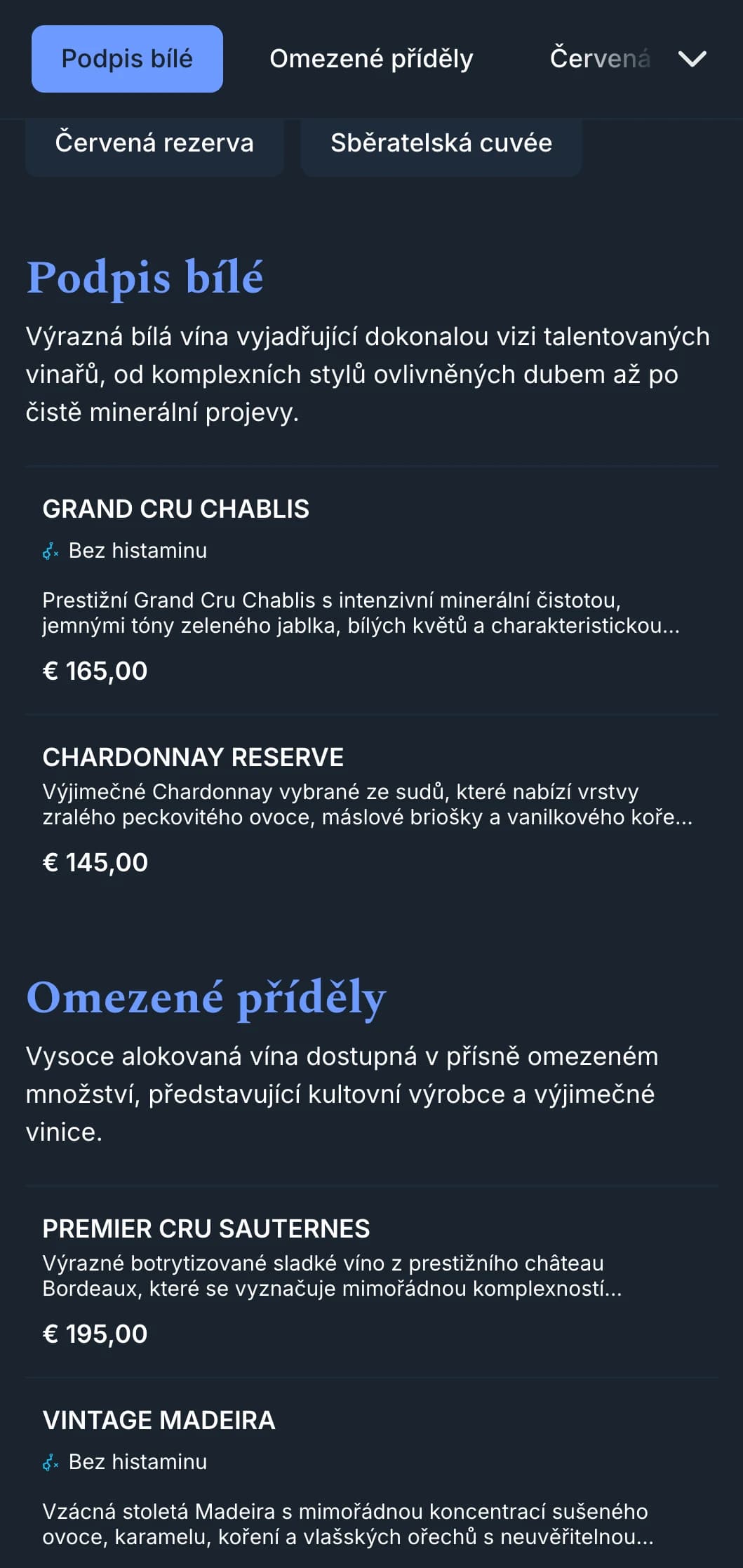 Podpis bílé

Omezené příděly

Červená

Červená rezerva

Sběratelská cuvée

Podpis bílé

Výrazná bílá vína vyjadřující dokonalou vizi talentovaných vinařů, od komplexních stylů ovlivněných dubem až po čistě minerální projevy.

GRAND CRU CHABLIS

Bez histaminu

Prestižní Grand Cru Chablis s intenzivní minerální čistotou, jemnými tóny zeleného jablka, bílých květů a charakteristickou...

€ 165,00

CHARDONNAY RESERVE

Výjimečné Chardonnay vybrané ze sudů, které nabízí vrstvy zralého peckovitého ovoce, máslové briošky a vanilkového koře...

€ 145,00

Omezené příděly

Vysoce alokovaná vína dostupná v přísně omezeném množství, představující kultovní výrobce a výjimečné vinice.

PREMIER CRU SAUTERNES

Výrazné botrytizované sladké víno z prestižního château Bordeaux, které se vyznačuje mimořádnou komplexností...

€ 195,00

VINTAGE MADEIRA

Bez histaminu

Vzácná stoletá Madeira s mimořádnou koncentrací sušeného ovoce, karamelu, koření a vlašských ořechů s neuvěřitelnou...